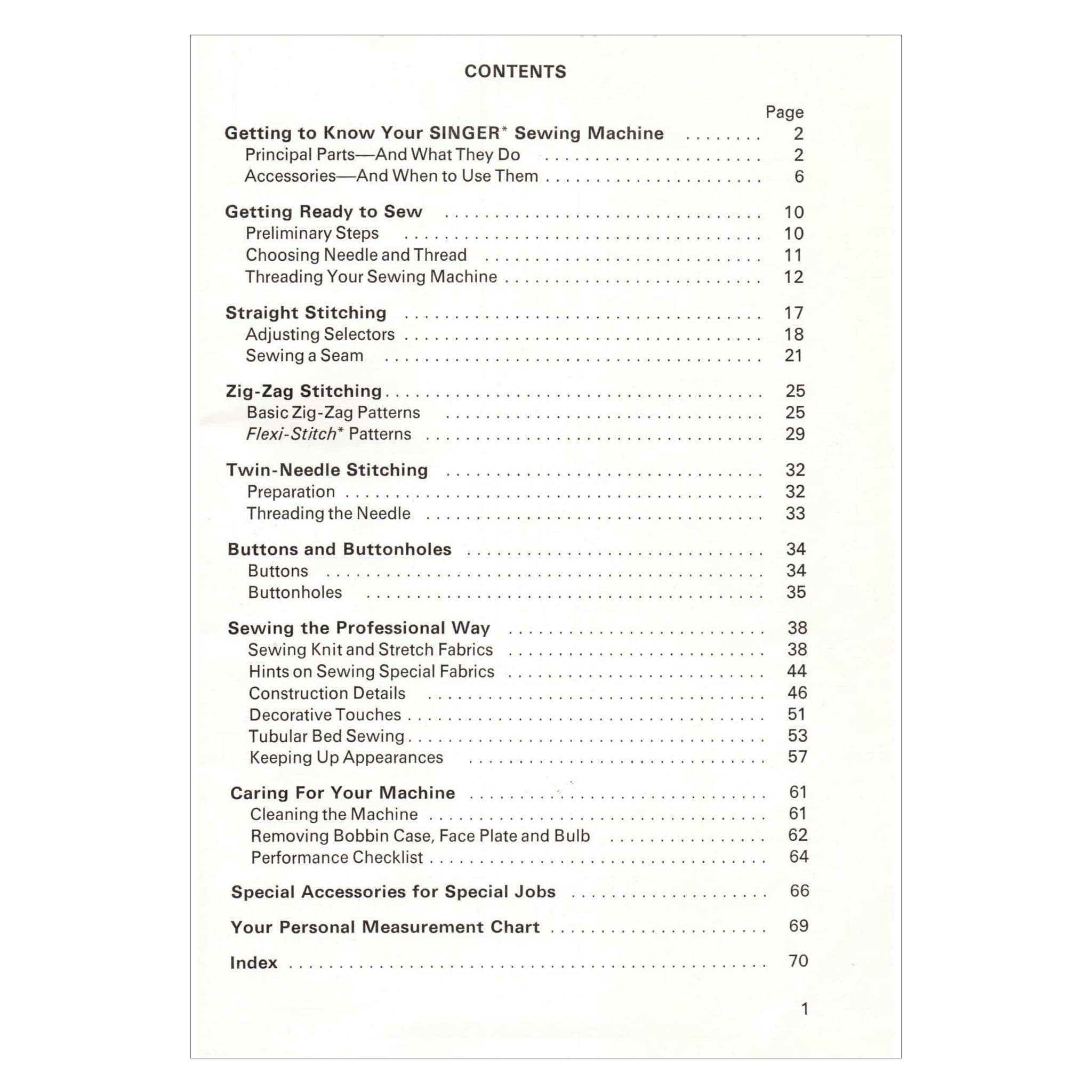 CONTENTS

Page

Getting to Know Your SINGER* Sewing Machine 2
Principal Parts—And What They Do 2
Accessories—And When to Use Them 6

Getting Ready to Sew 10
Preliminary Steps 10
Choosing Needle and Thread 11
Threading Your Sewing Machine 12

Straight Stitching 17
Adjusting Selectors 18
Sewing a Seam 21

Zig-Zag Stitching 25
Basic Zig-Zag Patterns 25
Flexi-Stitch* Patterns 29

Twin-Needle Stitching 32
Preparation 32
Threading the Needle 33

Buttons and Buttonholes 34
Buttons 34
Buttonholes 35

Sewing the Professional Way 38
Sewing Knit and Stretch Fabrics 38
Hints on Sewing Special Fabrics 44
Construction Details 46
Decorative Touches 51
Tubular Bed Sewing 53
Keeping Up Appearances 57

Caring For Your Machine 61
Cleaning the Machine 61
Removing Bobbin Case, Face Plate and Bulb 62
Performance Checklist 64

Special Accessories for Special Jobs 66

Your Personal Measurement Chart 69

Index 70

1